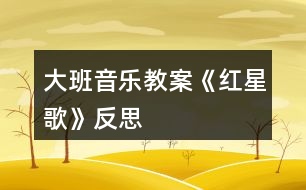 大班音乐教案《红星歌》反思